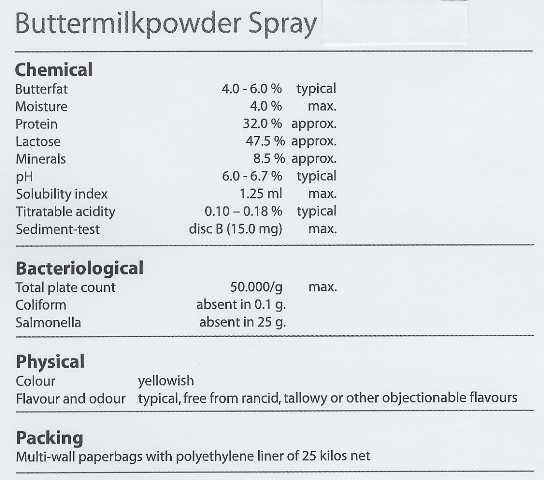 Buttermilkpowder Spray

Chemical
Butterfat 4.0 - 6.0 % typical
Moisture 4.0 % max.
Protein 32.0 % approx.
Lactose 47.5 % approx.
Minerals 8.5 % approx.
pH 6.0 - 6.7 % typical
Solubility index 1.25 ml max.
Titratable acidity 0.10 – 0.18 % typical
Sediment-test disc B (15.0 mg) max.

Bacteriological
Total plate count 50.000/g max.
Coliform absent in 0.1 g.
Salmonella absent in 25 g.

Physical
Colour yellowish
Flavour and odour typical, free from rancid, tallowy or other objectionable flavours

Packing
Multi-wall paperbags with polyethylene liner of 25 kilos net